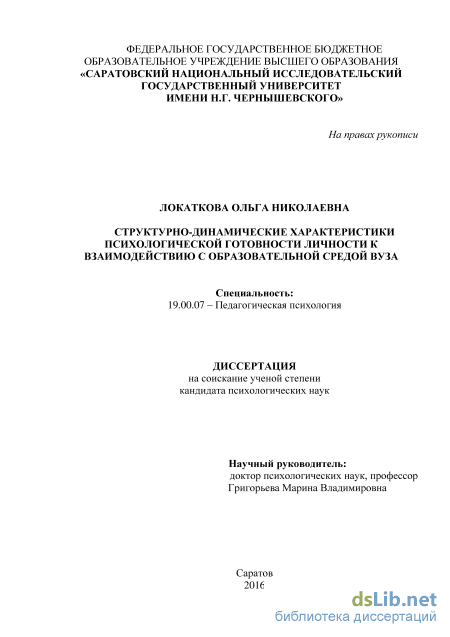 ФЕДЕРАЛЬНОЕ ГОСУДАРСТВЕННОЕ БЮДЖЕТНОЕ ОБРАЗОВАТЕЛЬНОЕ УЧРЕЖДЕНИЕ ВЫСШЕГО ОБРАЗОВАНИЯ
«САРАТОВСКИЙ НАЦИОНАЛЬНЫЙ ИССЛЕДОВАТЕЛЬСКИЙ ГОСУДАРСТВЕННЫЙ УНИВЕРСИТЕТ ИМЕНИ Н.Г. ЧЕРНЫШЕВСКОГО»

На правах рукописи

ЛОКАТКОВА ОЛЬГА НИКОЛАЕВНА

СТРУКТУРНО-ДИНАМИЧЕСКИЕ ХАРАКТЕРИСТИКИ ПСИХОЛОГИЧЕСКОЙ ГОТОВНОСТИ ЛИЧНОСТИ К ВЗАИМОДЕЙСТВИЮ С ОБРАЗОВАТЕЛЬНОЙ СРЕДОЙ ВУЗА

Специальность:
19.00.07 – Педагогическая психология

ДИССЕРТАЦИЯ
на соискание ученой степени
кандидата психологических наук

Научный руководитель:
доктор психологических наук, профессор
Григорьева Марина Владимировна

Саратов
2016

dsLib.net
библиотека диссертаций